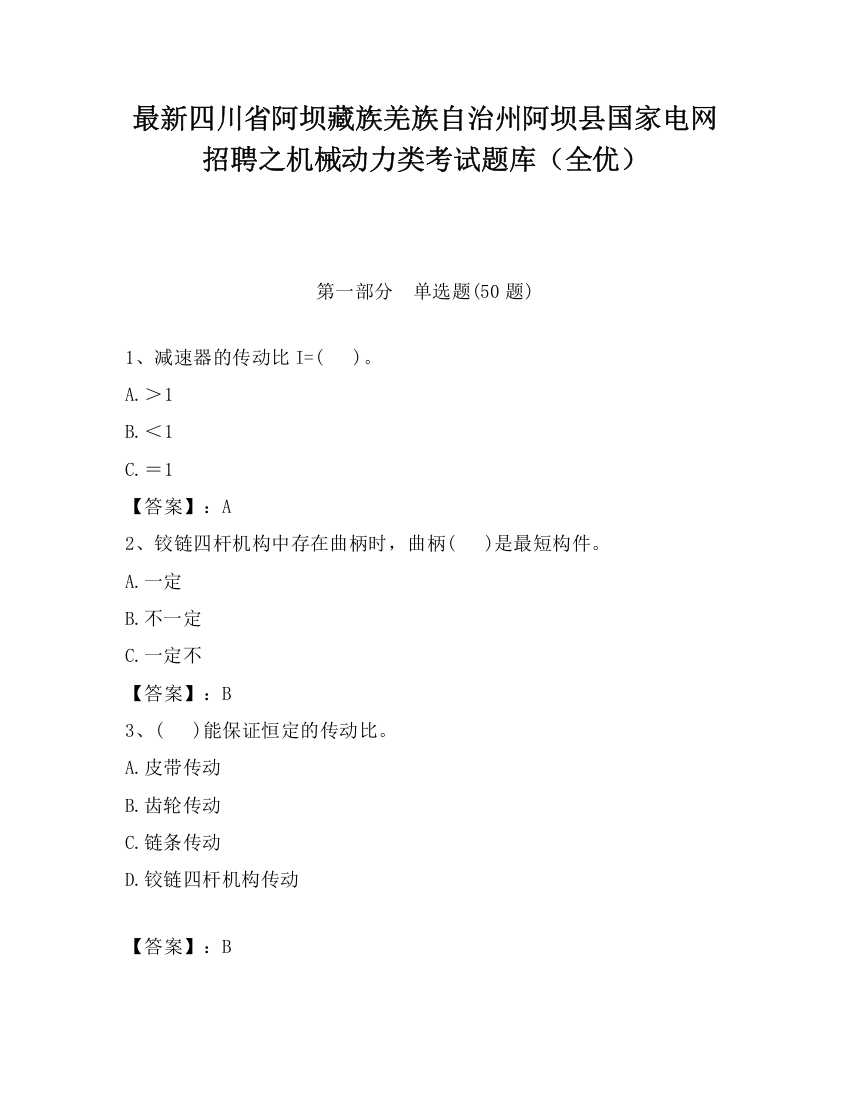 最新四川省阿坝藏族羌族自治州阿坝县国家电网招聘之机械动力类考试题库（全优）

第一部分　单选题(50 题)

1、减速器的传动比 I=(　 )。

A.＞1

B.＜1

C.＝1

【答案】：A

2、铰链四杆机构中存在曲柄时，曲柄(　 )是最短构件。

A.一定

B.不一定

C.一定不

【答案】：B

3、(　 )能保证恒定的传动比。

A.皮带传动

B.齿轮传动

C.链条传动

D.铰链四杆机构传动

【答案】：B